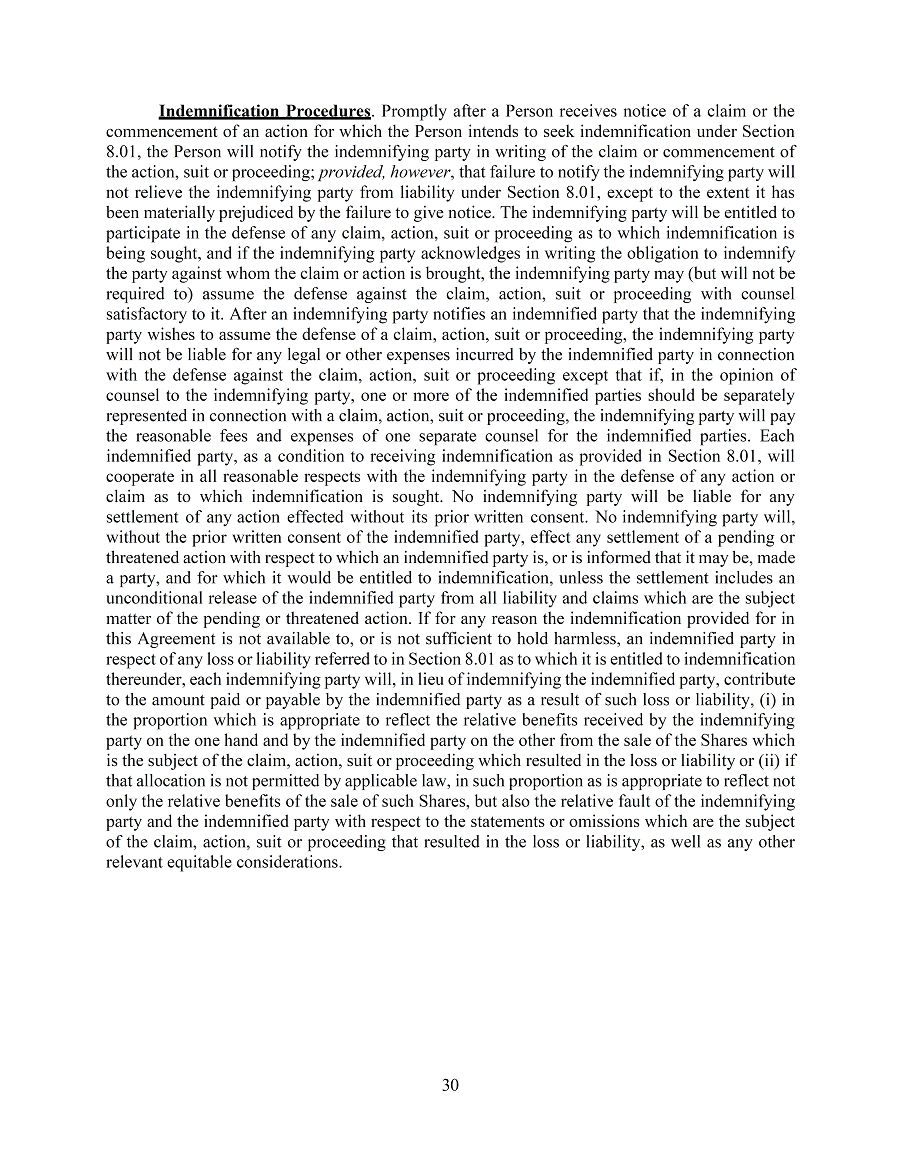 Indemnification Procedures. Promptly after a Person receives notice of a claim or the commencement of an action for which the Person intends to seek indemnification under Section 8.01, the Person will notify the indemnifying party in writing of the claim or commencement of the action, suit or proceeding; provided, however, that failure to notify the indemnifying party will not relieve the indemnifying party from liability under Section 8.01, except to the extent it has been materially prejudiced by the failure to give notice. The indemnifying party will be entitled to participate in the defense of any claim, action, suit or proceeding as to which indemnification is being sought, and if the indemnifying party acknowledges in writing the obligation to indemnify the party against whom the claim or action is brought, the indemnifying party may (but will not be required to) assume the defense against the claim, action, suit or proceeding with counsel satisfactory to it. After an indemnifying party notifies an indemnified party that the indemnifying party wishes to assume the defense of a claim, action, suit or proceeding, the indemnifying party will not be liable for any legal or other expenses incurred by the indemnified party in connection with the defense against the claim, action, suit or proceeding except that if, in the opinion of counsel to the indemnifying party, one or more of the indemnified parties should be separately represented in connection with a claim, action, suit or proceeding, the indemnifying party will pay the reasonable fees and expenses of one separate counsel for the indemnified parties. Each indemnified party, as a condition to receiving indemnification as provided in Section 8.01, will cooperate in all reasonable respects with the indemnifying party in the defense of any action or claim as to which indemnification is sought. No indemnifying party will be liable for any settlement of any action effected without its prior written consent. No indemnifying party will, without the prior written consent of the indemnified party, effect any settlement of a pending or threatened action with respect to which an indemnified party is, or is informed that it may be, made a party, and for which it would be entitled to indemnification, unless the settlement includes an unconditional release of the indemnified party from all liability and claims which are the subject matter of the pending or threatened action. If for any reason the indemnification provided for in this Agreement is not available to, or is not sufficient to hold harmless, an indemnified party in respect of any loss or liability referred to in Section 8.01 as to which it is entitled to indemnification thereunder, each indemnifying party will, in lieu of indemnifying the indemnified party, contribute to the amount paid or payable by the indemnified party as a result of such loss or liability, (i) in the proportion which is appropriate to reflect the relative benefits received by the indemnifying party on the one hand and by the indemnified party on the other from the sale of the Shares which is the subject of the claim, action, suit or proceeding which resulted in the loss or liability or (ii) if that allocation is not permitted by applicable law, in such proportion as is appropriate to reflect not only the relative benefits of the sale of such Shares, but also the relative fault of the indemnifying party and the indemnified party with respect to the statements or omissions which are the subject of the claim, action, suit or proceeding that resulted in the loss or liability, as well as any other relevant equitable considerations.

30